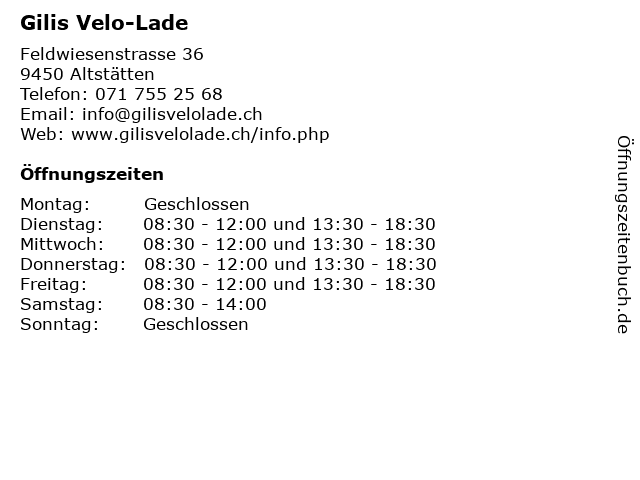 Gilis Velo-Lade

Feldwiesenstrasse 36
9450 Altstätten
Telefon: 071 755 25 68
Email: info@gilisvelolade.ch
Web: www.gilisvelolade.ch/info.php

Öffnungszeiten

| | |
|---|---|
| Montag: | Geschlossen |
| Dienstag: | 08:30 - 12:00 und 13:30 - 18:30 |
| Mittwoch: | 08:30 - 12:00 und 13:30 - 18:30 |
| Donnerstag: | 08:30 - 12:00 und 13:30 - 18:30 |
| Freitag: | 08:30 - 12:00 und 13:30 - 18:30 |
| Samstag: | 08:30 - 14:00 |
| Sonntag: | Geschlossen |

Öffnungszeitenbuch.de